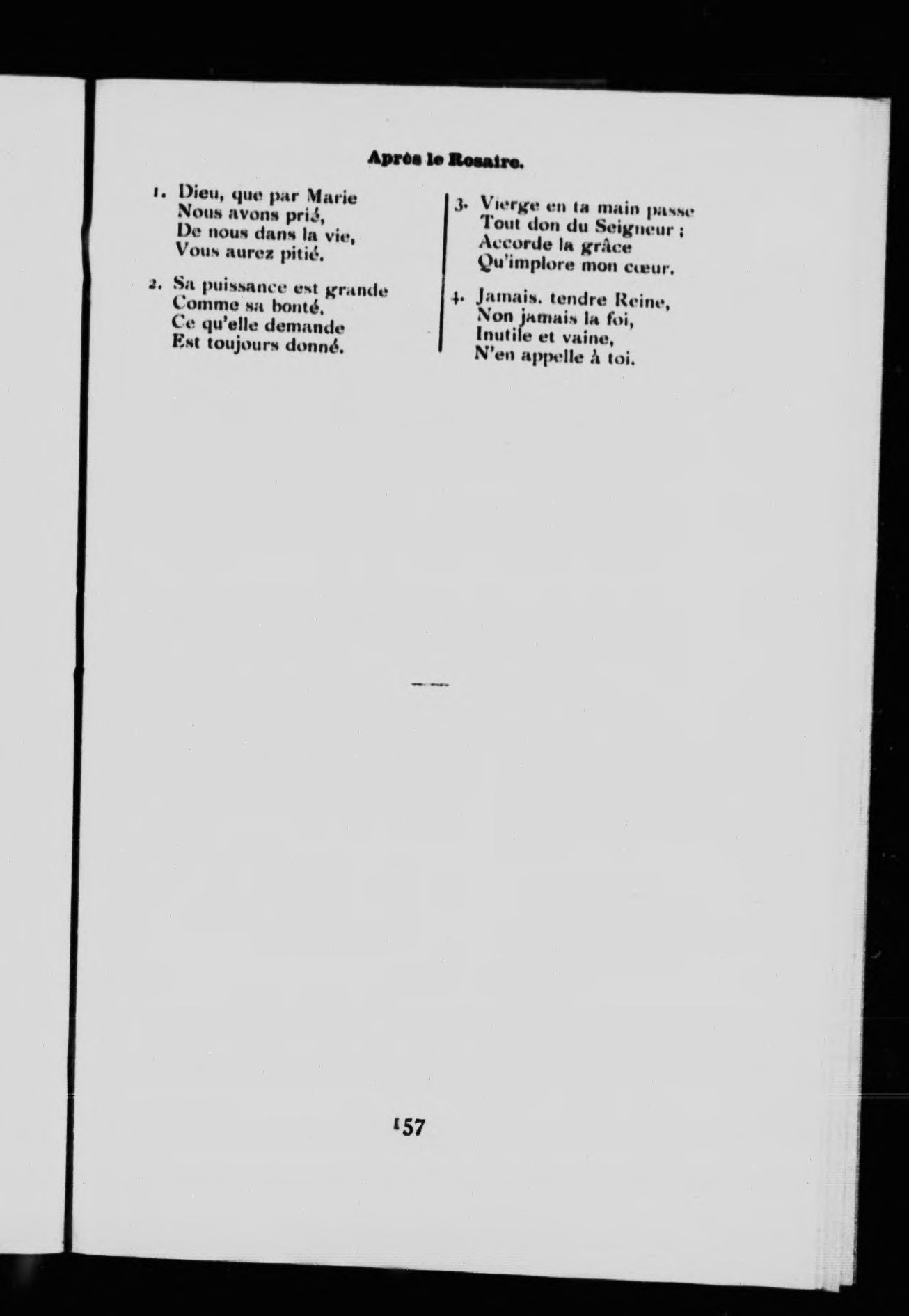 Après le Rosaire.

1. Dieu, que par Marie
Nous avons prié,
De nous dans la vie,
Vous aurez pitié.

2. Sa puissance est grande
Comme sa bonté,
Ce qu'elle demande
Est toujours donné.

3. Vierge en ta main passe
Tout don du Seigneur ;
Accorde la grâce
Qu'implore mon cœur.

4. Jamais. tendre Reine,
Non jamais la foi,
Inutile et vaine,
N'en appelle à toi.

157